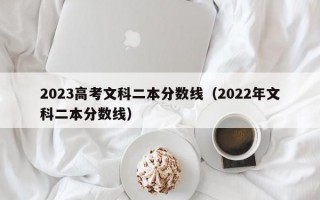 2023高考文科二本分数线（2022年文科二本分数线）